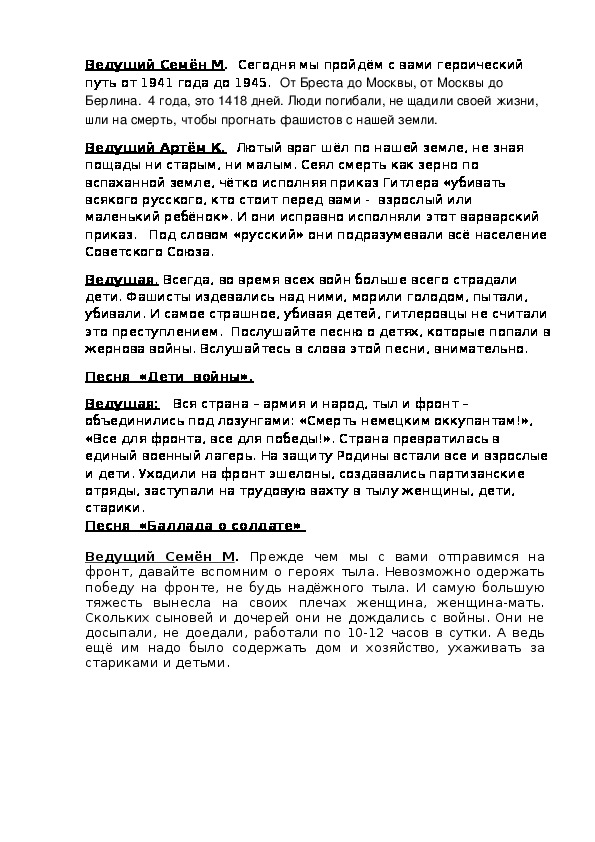 Ведущий Семён М. Сегодня мы пройдём с вами героический путь от 1941 года до 1945. От Бреста до Москвы, от Москвы до Берлина. 4 года, это 1418 дней. Люди погибали, не щадили своей жизни, шли на смерть, чтобы прогнать фашистов с нашей земли.

Ведущий Артём К. Лютый враг шёл по нашей земле, не зная пощады ни старым, ни малым. Сеял смерть как зерно по вспаханной земле, чётко исполняя приказ Гитлера «убивать всякого русского, кто стоит перед вами - взрослый или маленький ребёнок». И они исправно исполняли этот варварский приказ. Под словом «русский» они подразумевали всё население Советского Союза.

Ведущая. Всегда, во время всех войн больше всего страдали дети. Фашисты издевались над ними, морили голодом, пытали, убивали. И самое страшное, убивая детей, гитлеровцы не считали это преступлением. Послушайте песню о детях, которые попали в жернова войны. Вслушайтесь в слова этой песни, внимательно.

Песня «Дети войны».

Ведущая: Вся страна – армия и народ, тыл и фронт – объединились под лозунгами: «Смерть немецким оккупантам!», «Все для фронта, все для победы!». Страна превратилась в единый военный лагерь. На защиту Родины встали все и взрослые и дети. Уходили на фронт эшелоны, создавались партизанские отряды, заступали на трудовую вахту в тылу женщины, дети, старики.
Песня «Баллада о солдате»

Ведущий Семён М. Прежде чем мы с вами отправимся на фронт, давайте вспомним о героях тыла. Невозможно одержать победу на фронте, не будь надёжного тыла. И самую большую тяжесть вынесла на своих плечах женщина, женщина-мать. Скольких сыновей и дочерей они не дождались с войны. Они не досыпали, не доедали, работали по 10-12 часов в сутки. А ведь ещё им надо было содержать дом и хозяйство, ухаживать за стариками и детьми.